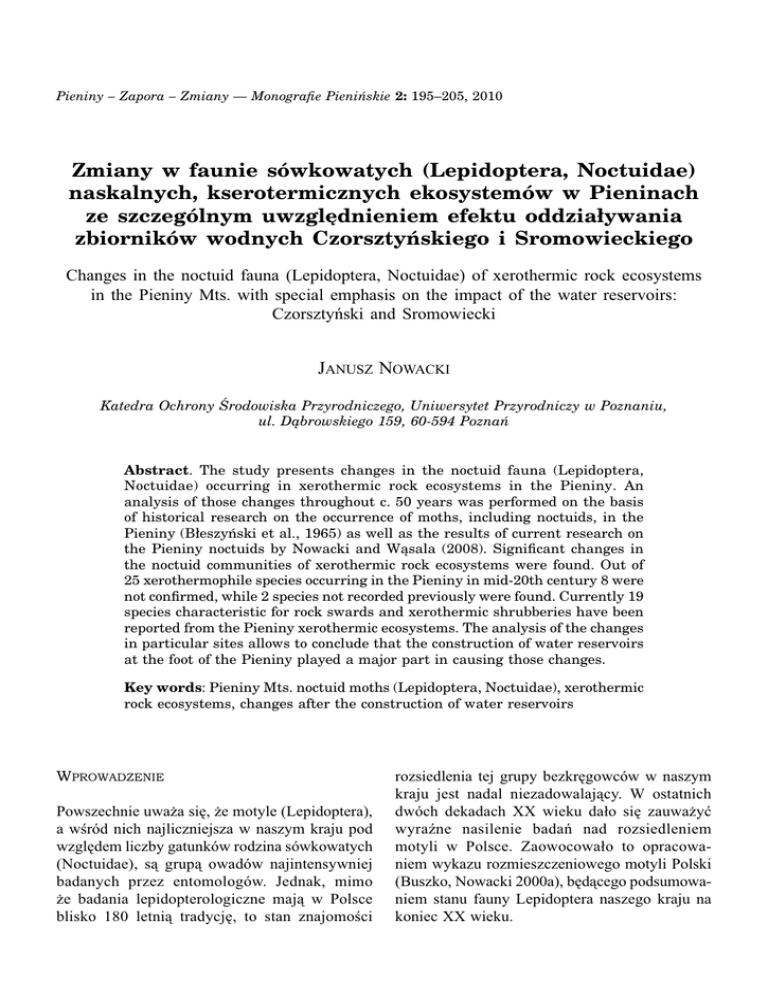 Pieniny – Zapora – Zmiany — Monografie Pienińskie 2: 195–205, 2010

Zmiany w faunie sówkowatych (Lepidoptera, Noctuidae) naskalnych, kserotermicznych ekosystemów w Pieninach ze szczególnym uwzględnieniem efektu oddziaływania zbiorników wodnych Czorsztyńskiego i Sromowieckiego

Changes in the noctuid fauna (Lepidoptera, Noctuidae) of xerothermic rock ecosystems in the Pieniny Mts. with special emphasis on the impact of the water reservoirs: Czorsztyński and Sromowiecki

JANUSZ NOWACKI

Katedra Ochrony Środowiska Przyrodniczego, Uniwersytet Przyrodniczy w Poznaniu, ul. Dąbrowskiego 159, 60-594 Poznań

Abstract. The study presents changes in the noctuid fauna (Lepidoptera, Noctuidae) occurring in xerothermic rock ecosystems in the Pieniny. An analysis of those changes throughout c. 50 years was performed on the basis of historical research on the occurrence of moths, including noctuids, in the Pieniny (Błeszyński et al., 1965) as well as the results of current research on the Pieniny noctuids by Nowacki and Wąsala (2008). Significant changes in the noctuid communities of xerothermic rock ecosystems were found. Out of 25 xerothermophile species occurring in the Pieniny in mid-20th century 8 were not confirmed, while 2 species not recorded previously were found. Currently 19 species characteristic for rock swards and xerothermic shrubberies have been reported from the Pieniny xerothermic ecosystems. The analysis of the changes in particular sites allows to conclude that the construction of water reservoirs at the foot of the Pieniny played a major part in causing those changes.

Key words: Pieniny Mts. noctuid moths (Lepidoptera, Noctuidae), xerothermic rock ecosystems, changes after the construction of water reservoirs

WPROWADZENIE

Powszechnie uważa się, że motyle (Lepidoptera), a wśród nich najliczniejsza w naszym kraju pod względem liczby gatunków rodzina sówkowatych (Noctuidae), są grupą owadów najintensywniej badanych przez entomologów. Jednak, mimo że badania lepidopterologiczne mają w Polsce blisko 180 letnią tradycję, to stan znajomości

rozsiedlenia tej grupy bezkręgowców w naszym kraju jest nadal niezadowalający. W ostatnich dwóch dekadach XX wieku dało się zauważyć wyraźne nasilenie badań nad rozsiedleniem motyli w Polsce. Zaowocowało to opracowaniem wykazu rozmieszczeniowego motyli Polski (Buszko, Nowacki 2000a), będącego podsumowaniem stanu fauny Lepidoptera naszego kraju na koniec XX wieku.